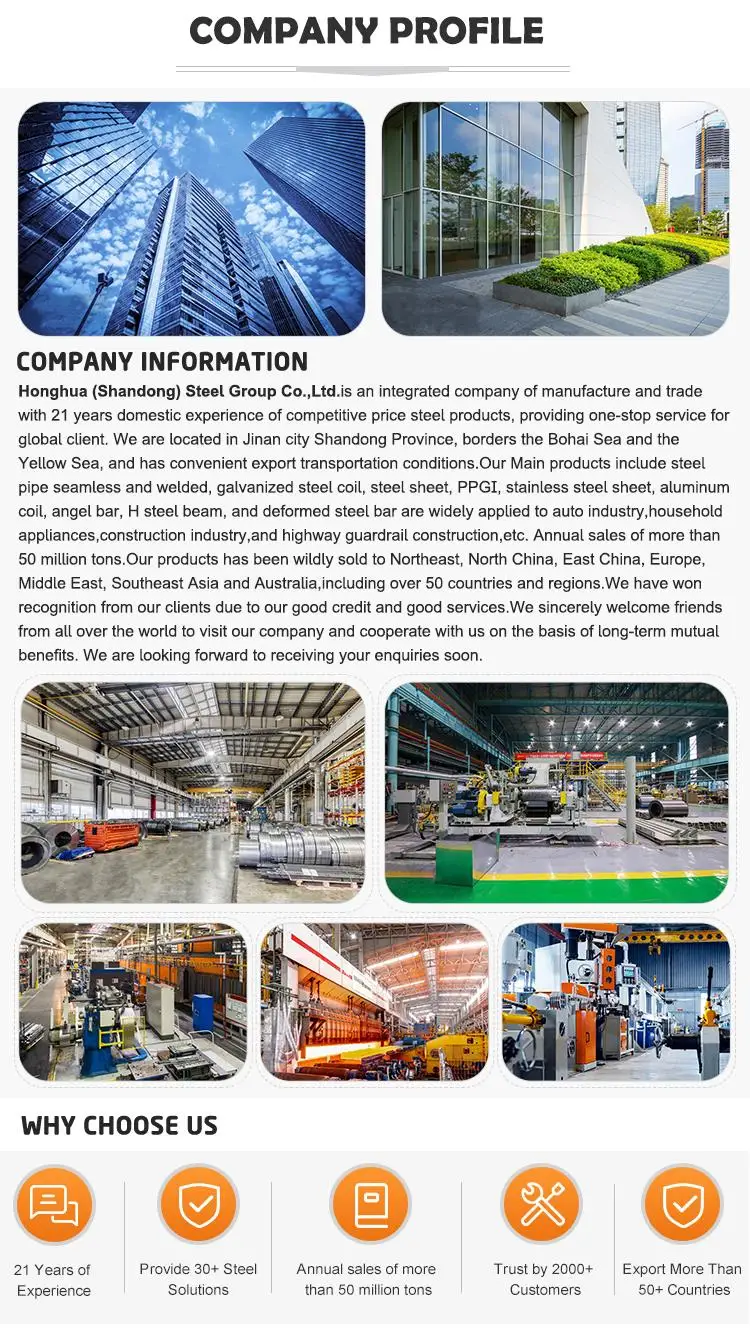 COMPANY PROFILE

COMPANY INFORMATION

Honghua (Shandong) Steel Group Co.,Ltd.is an integrated company of manufacture and trade with 21 years domestic experience of competitive price steel products, providing one-stop service for global client. We are located in Jinan city Shandong Province, borders the Bohai Sea and the Yellow Sea, and has convenient export transportation conditions.Our Main products include steel pipe seamless and welded, galvanized steel coil, steel sheet, PPGI, stainless steel sheet, aluminum coil, angel bar, H steel beam, and deformed steel bar are widely applied to auto industry,household appliances,construction industry,and highway guardrail construction,etc. Annual sales of more than 50 million tons.Our products has been wildly sold to Northeast, North China, East China, Europe, Middle East, Southeast Asia and Australia,including over 50 countries and regions.We have won recognition from our clients due to our good credit and good services.We sincerely welcome friends from all over the world to visit our company and cooperate with us on the basis of long-term mutual benefits. We are looking forward to receiving your enquiries soon.

WHY CHOOSE US

21 Years of Experience

Provide 30+ Steel Solutions

Annual sales of more than 50 million tons

Trust by 2000+ Customers

Export More Than 50+ Countries